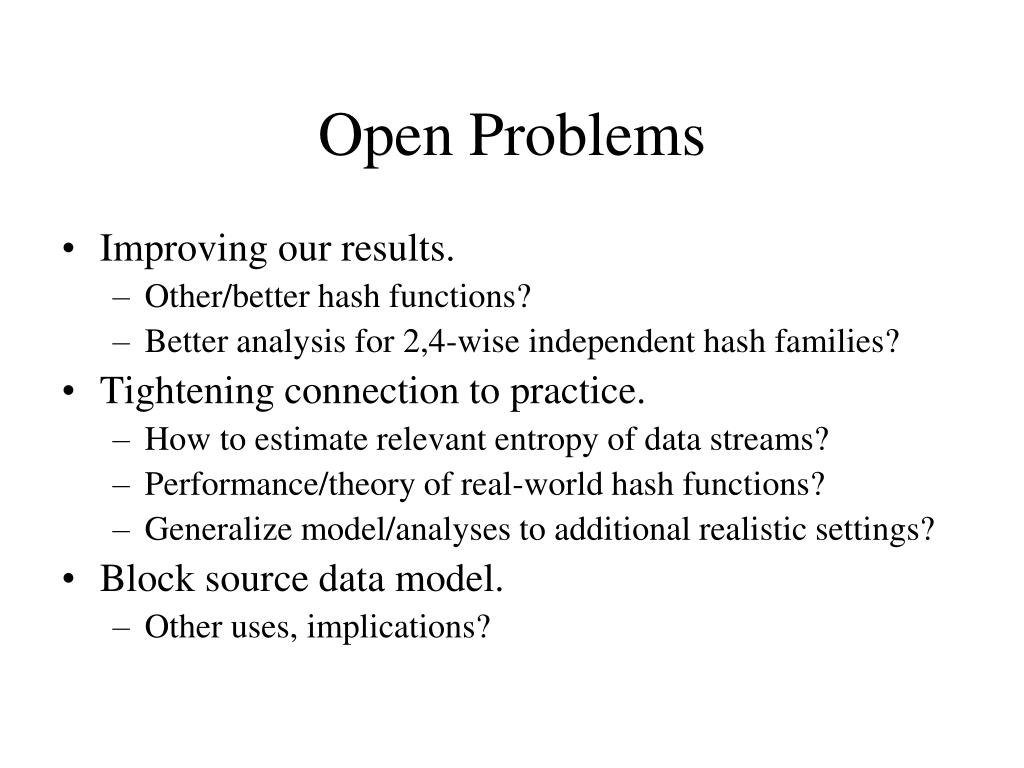 Open Problems

• Improving our results.
  – Other/better hash functions?
  – Better analysis for 2,4-wise independent hash families?
• Tightening connection to practice.
  – How to estimate relevant entropy of data streams?
  – Performance/theory of real-world hash functions?
  – Generalize model/analyses to additional realistic settings?
• Block source data model.
  – Other uses, implications?